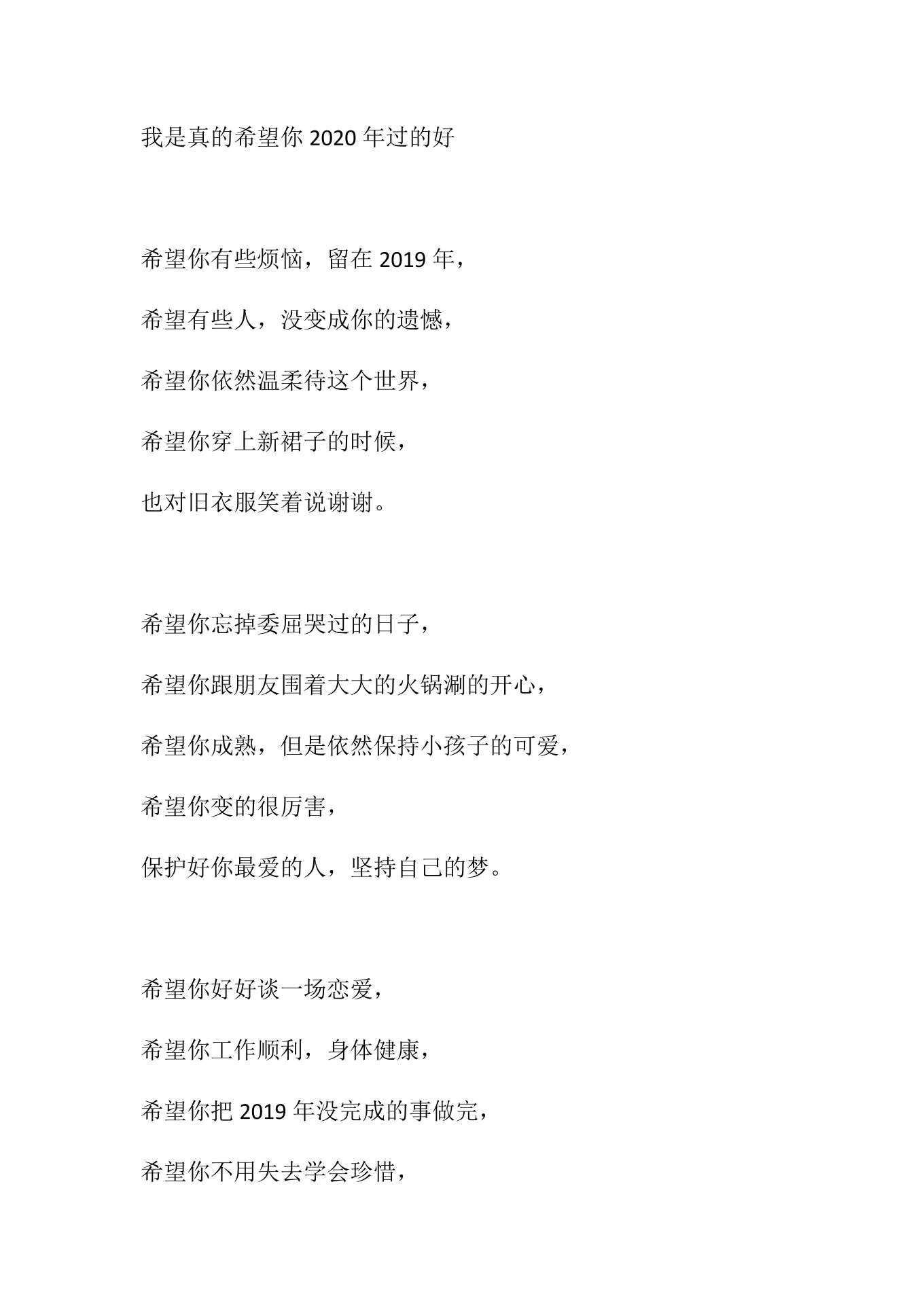 我是真的希望你 2020 年过的好

希望你有些烦恼，留在 2019 年，

希望有些人，没变成你的遗憾，

希望你依然温柔待这个世界，

希望你穿上新裙子的时候，

也对旧衣服笑着说谢谢。

希望你忘掉委屈哭过的日子，

希望你跟朋友围着大大的火锅涮的开心，

希望你成熟，但是依然保持小孩子的可爱，

希望你变的很厉害，

保护好你最爱的人，坚持自己的梦。

希望你好好谈一场恋爱，

希望你工作顺利，身体健康，

希望你把 2019 年没完成的事做完，

希望你不用失去学会珍惜，